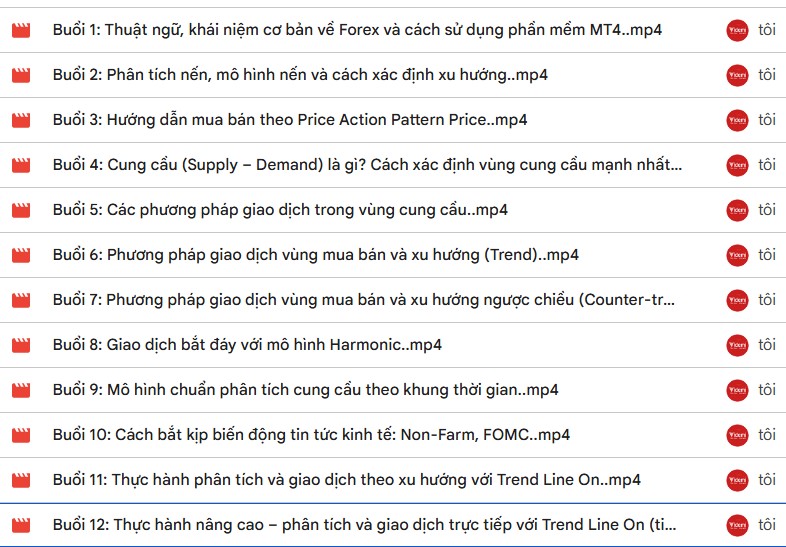 Buổi 1: Thuật ngữ, khái niệm cơ bản về Forex và cách sử dụng phần mềm MT4..mp4 tôi

Buổi 2: Phân tích nến, mô hình nến và cách xác định xu hướng..mp4 tôi

Buổi 3: Hướng dẫn mua bán theo Price Action Pattern Price..mp4 tôi

Buổi 4: Cung cầu (Supply – Demand) là gì? Cách xác định vùng cung cầu mạnh nhất... tôi

Buổi 5: Các phương pháp giao dịch trong vùng cung cầu..mp4 tôi

Buổi 6: Phương pháp giao dịch vùng mua bán và xu hướng (Trend)..mp4 tôi

Buổi 7: Phương pháp giao dịch vùng mua bán và xu hướng ngược chiều (Counter-tr... tôi

Buổi 8: Giao dịch bắt đáy với mô hình Harmonic..mp4 tôi

Buổi 9: Mô hình chuẩn phân tích cung cầu theo khung thời gian..mp4 tôi

Buổi 10: Cách bắt kịp biến động tin tức kinh tế: Non-Farm, FOMC..mp4 tôi

Buổi 11: Thực hành phân tích và giao dịch theo xu hướng với Trend Line On..mp4 tôi

Buổi 12: Thực hành nâng cao – phân tích và giao dịch trực tiếp với Trend Line On (ti... tôi